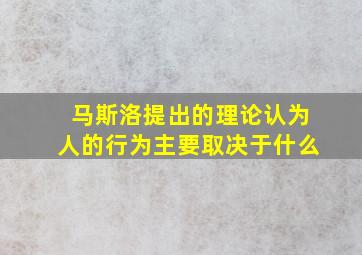 马斯洛提出的理论认为人的行为主要取决于什么